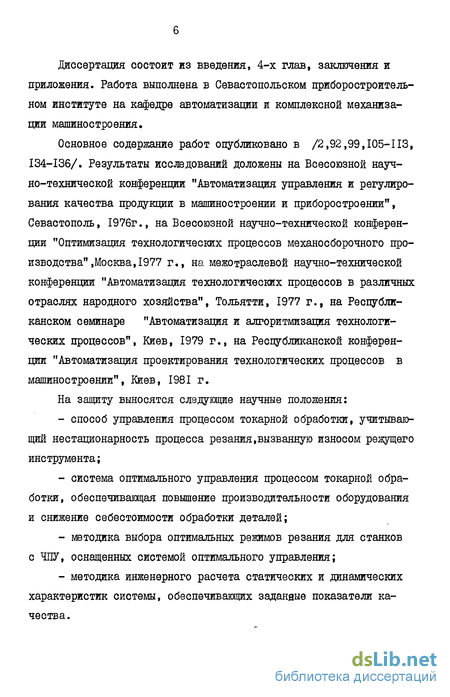 6

Диссертация состоит из введения, 4-х глав, заключения и приложения. Работа выполнена в Севастопольском приборостроительном институте на кафедре автоматизации и комплексной механизации машиностроения.

Основное содержание работ опубликовано в /2,92,99,I05-II3, I34-I36/. Результаты исследований доложены на Всесоюзной научно-технической конференции "Автоматизация управления и регулирования качества продукции в машиностроении и приборостроении", Севастополь, I976г., на Всесоюзной научно-технической конференции "Оптимизация технологических процессов механосборочного производства",Москва,I977 г., на межотраслевой научно-технической конференции "Автоматизация технологических процессов в различных отраслях народного хозяйства", Тольятти, I977 г., на Республиканском семинаре "Автоматизация и алгоритмизация технологических процессов", Киев, I979 г., на Республиканской конференции "Автоматизация проектирования технологических процессов в машиностроении", Киев, I98I г.

На защиту выносятся следующие научные положения:

- способ управления процессом токарной обработки, учитывающий нестационарность процесса резания,вызванную износом режущего инструмента;

- система оптимального управления процессом токарной обработки, обеспечивающая повышение производительности оборудования и снижение себестоимости обработки деталей;

- методика выбора оптимальных режимов резания для станков с ЧПУ, оснащенных системой оптимального управления;

- методика инженерного расчета статических и динамических характеристик системы, обеспечивающих заданные показатели качества.

dsLib.net
библиотека диссертаций